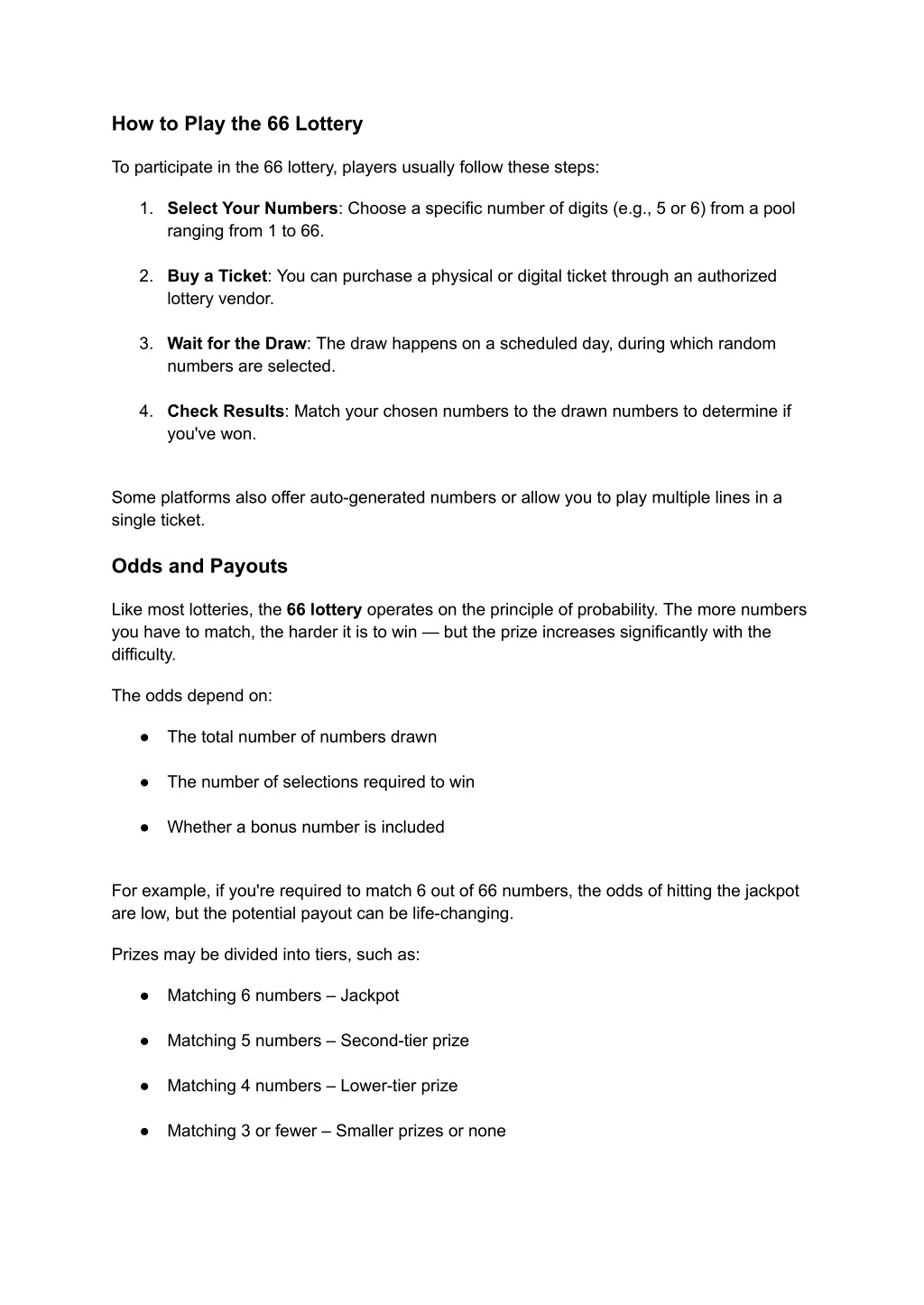 How to Play the 66 Lottery

To participate in the 66 lottery, players usually follow these steps:

1. Select Your Numbers: Choose a specific number of digits (e.g., 5 or 6) from a pool ranging from 1 to 66.

2. Buy a Ticket: You can purchase a physical or digital ticket through an authorized lottery vendor.

3. Wait for the Draw: The draw happens on a scheduled day, during which random numbers are selected.

4. Check Results: Match your chosen numbers to the drawn numbers to determine if you've won.

Some platforms also offer auto-generated numbers or allow you to play multiple lines in a single ticket.

Odds and Payouts

Like most lotteries, the 66 lottery operates on the principle of probability. The more numbers you have to match, the harder it is to win — but the prize increases significantly with the difficulty.

The odds depend on:

● The total number of numbers drawn

● The number of selections required to win

● Whether a bonus number is included

For example, if you're required to match 6 out of 66 numbers, the odds of hitting the jackpot are low, but the potential payout can be life-changing.

Prizes may be divided into tiers, such as:

● Matching 6 numbers – Jackpot

● Matching 5 numbers – Second-tier prize

● Matching 4 numbers – Lower-tier prize

● Matching 3 or fewer – Smaller prizes or none